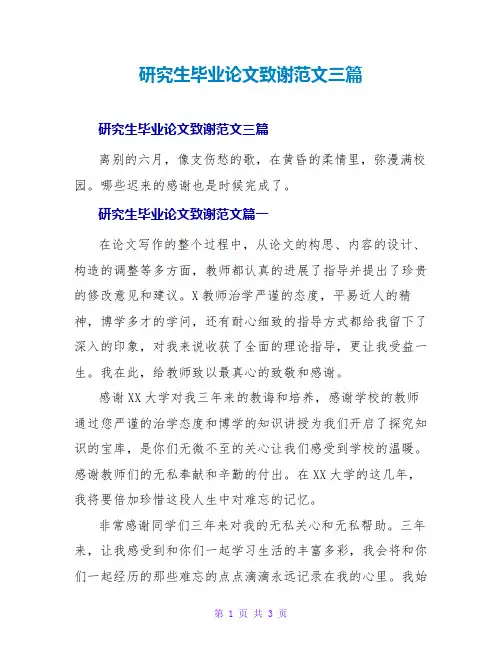 研究生毕业论文致谢范文三篇

研究生毕业论文致谢范文三篇

离别的六月，像支伤愁的歌，在黄昏的柔情里，弥漫满校园。哪些迟来的感谢也是时候完成了。

研究生毕业论文致谢范文篇一

在论文写作的整个过程中，从论文的构思、内容的设计、构造的调整等多方面，教师都认真的进展了指导并提出了珍贵的修改意见和建议。X教师治学严谨的态度，平易近人的精神，博学多才的学问，还有耐心细致的指导方式都给我留下了深入的印象，对我来说收获了全面的理论指导，更让我受益一生。我在此，给教师致以最真心的致敬和感谢。

感谢XX大学对我三年来的教诲和培养，感谢学校的教师通过您严谨的治学态度和博学的知识讲授为我们开启了探究知识的宝库，是你们无微不至的关心让我们感受到学校的温暖。感谢教师们的无私奉献和辛勤的付出。在XX大学的这几年，我将要倍加珍惜这段人生中对难忘的记忆。

非常感谢同学们三年来对我的无私关心和无私帮助。三年来，让我感受到和你们一起学习生活的丰富多彩，我会将和你们一起经历的那些难忘的点点滴滴永远记录在我的心里。我始

第 1 页 共 3 页